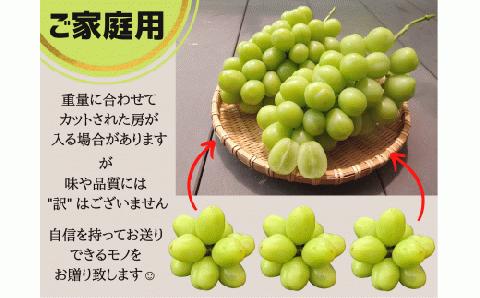 ご家庭用

重量に合わせて
カットされた房が
入る場合があります
が
味や品質には
"訳" はございません

自信を持ってお送り
できるモノを
お贈り致します☺